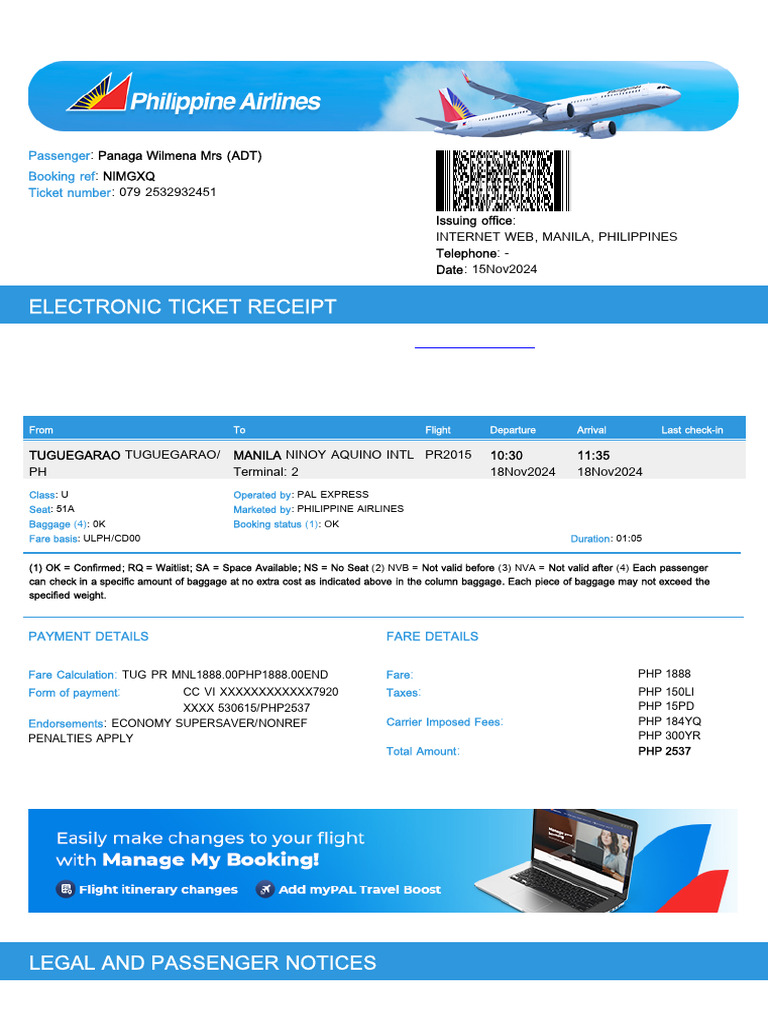 Philippine Airlines

Passenger: Panaga Wilmena Mrs (ADT)
Booking ref: NIMGXQ
Ticket number: 079 2532932451

Issuing office:
INTERNET WEB, MANILA, PHILIPPINES
Telephone: -
Date: 15Nov2024

ELECTRONIC TICKET RECEIPT

| From | To | Flight | Departure | Arrival | Last check-in |
|---|---|---|---|---|---|
| TUGUEGARAO TUGUEGARAO/ PH | MANILA NINOY AQUINO INTL Terminal: 2 | PR2015 | 10:30 18Nov2024 | 11:35 18Nov2024 | |

Class: U
Seat: 51A
Baggage (4): 0K
Fare basis: ULPH/CD00

Operated by: PAL EXPRESS
Marketed by: PHILIPPINE AIRLINES
Booking status (1): OK

Duration: 01:05

(1) OK = Confirmed; RQ = Waitlist; SA = Space Available; NS = No Seat (2) NVB = Not valid before (3) NVA = Not valid after (4) Each passenger can check in a specific amount of baggage at no extra cost as indicated above in the column baggage. Each piece of baggage may not exceed the specified weight.

PAYMENT DETAILS

Fare Calculation: TUG PR MNL1888.00PHP1888.00END
Form of payment: CC VI XXXXXXXXXXXX7920 XXXX 530615/PHP2537
Endorsements: ECONOMY SUPERSAVER/NONREF PENALTIES APPLY

FARE DETAILS

Fare: PHP 1888
Taxes: PHP 150LI
PHP 15PD
Carrier Imposed Fees: PHP 184YQ
PHP 300YR
Total Amount: PHP 2537

Easily make changes to your flight with Manage My Booking!
Flight itinerary changes
Add myPAL Travel Boost

LEGAL AND PASSENGER NOTICES